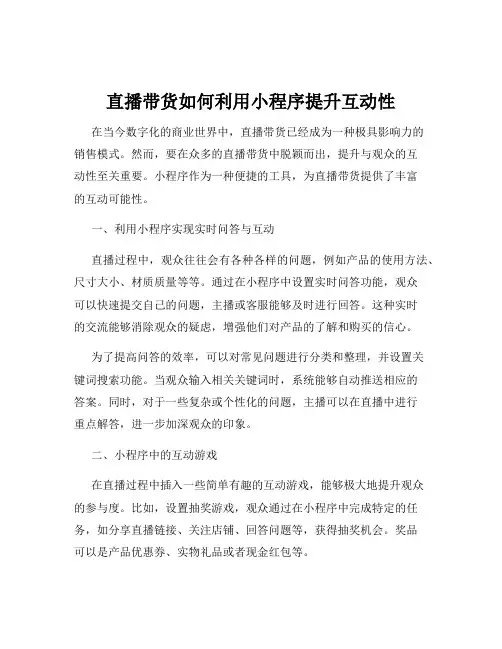 直播带货如何利用小程序提升互动性

在当今数字化的商业世界中，直播带货已经成为一种极具影响力的销售模式。然而，要在众多的直播带货中脱颖而出，提升与观众的互动性至关重要。小程序作为一种便捷的工具，为直播带货提供了丰富的互动可能性。

一、利用小程序实现实时问答与互动

直播过程中，观众往往会有各种各样的问题，例如产品的使用方法、尺寸大小、材质质量等等。通过在小程序中设置实时问答功能，观众可以快速提交自己的问题，主播或客服能够及时进行回答。这种实时的交流能够消除观众的疑虑，增强他们对产品的了解和购买的信心。

为了提高问答的效率，可以对常见问题进行分类和整理，并设置关键词搜索功能。当观众输入相关关键词时，系统能够自动推送相应的答案。同时，对于一些复杂或个性化的问题，主播可以在直播中进行重点解答，进一步加深观众的印象。

二、小程序中的互动游戏

在直播过程中插入一些简单有趣的互动游戏，能够极大地提升观众的参与度。比如，设置抽奖游戏，观众通过在小程序中完成特定的任务，如分享直播链接、关注店铺、回答问题等，获得抽奖机会。奖品可以是产品优惠券、实物礼品或者现金红包等。